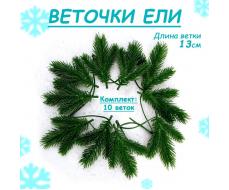 ВЕТОЧКИ ЕЛИ

Длина ветки 13см

Комплект: 10 веток